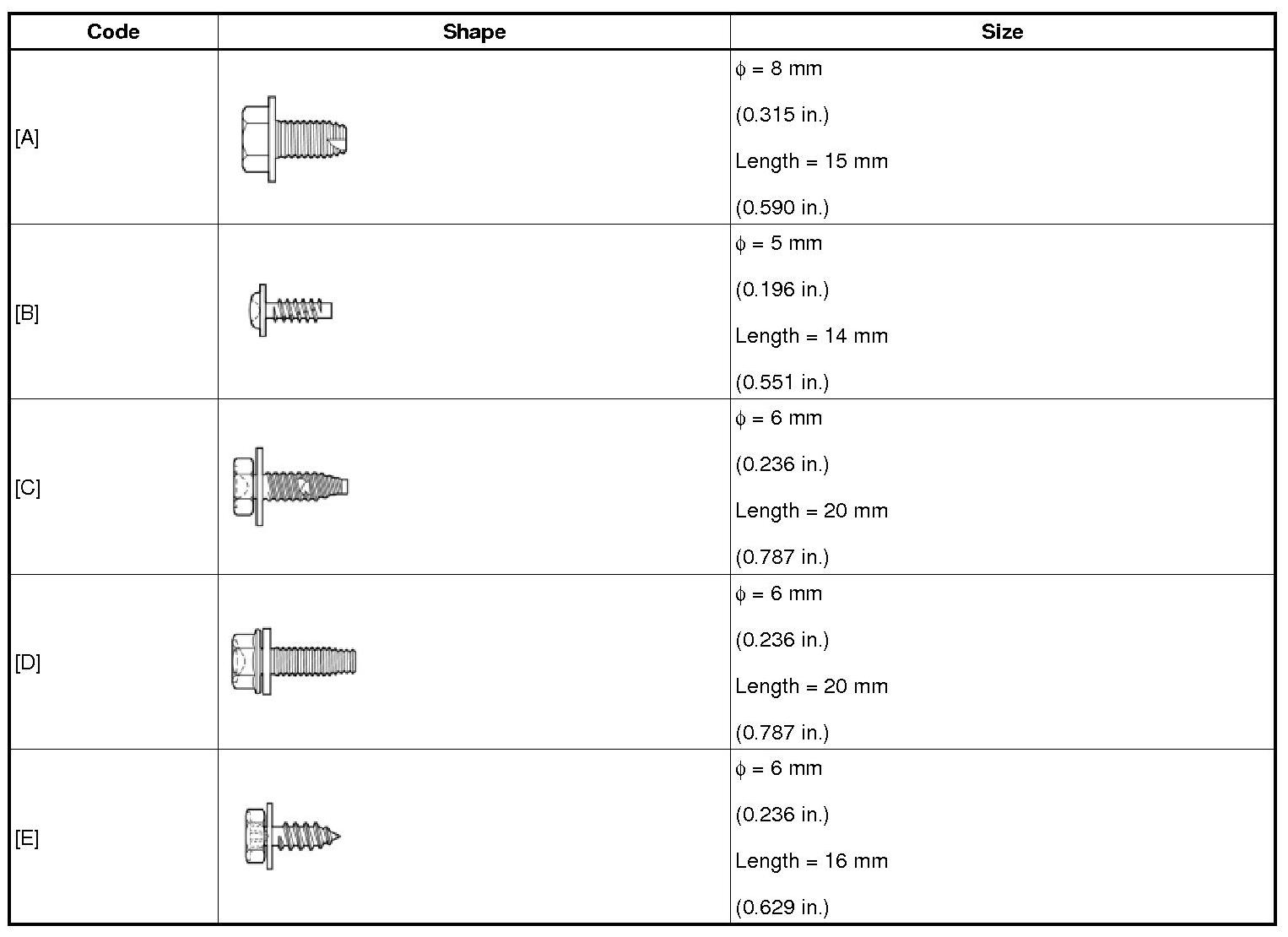 | Code | Shape | Size |
|---|---|---|
| [A] | | $\phi$ = 8 mm (0.315 in.) Length = 15 mm (0.590 in.) |
| [B] | | $\phi$ = 5 mm (0.196 in.) Length = 14 mm (0.551 in.) |
| [C] | | $\phi$ = 6 mm (0.236 in.) Length = 20 mm (0.787 in.) |
| [D] | | $\phi$ = 6 mm (0.236 in.) Length = 20 mm (0.787 in.) |
| [E] | | $\phi$ = 6 mm (0.236 in.) Length = 16 mm (0.629 in.) |